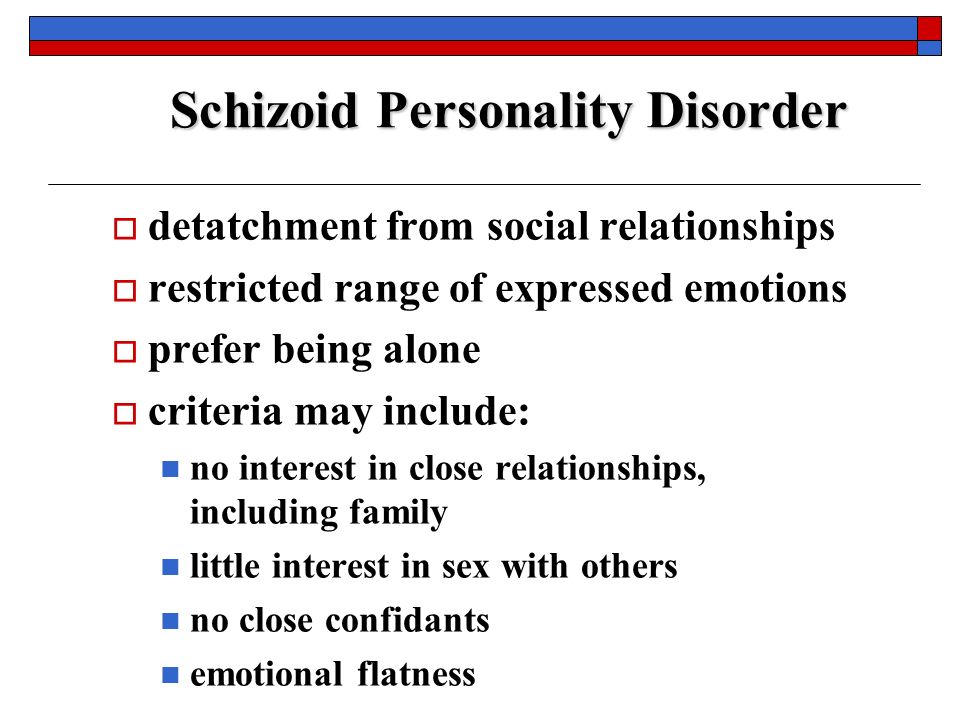 Schizoid Personality Disorder

detatchment from social relationships

restricted range of expressed emotions

prefer being alone

criteria may include:

no interest in close relationships, including family

little interest in sex with others

no close confidants

emotional flatness